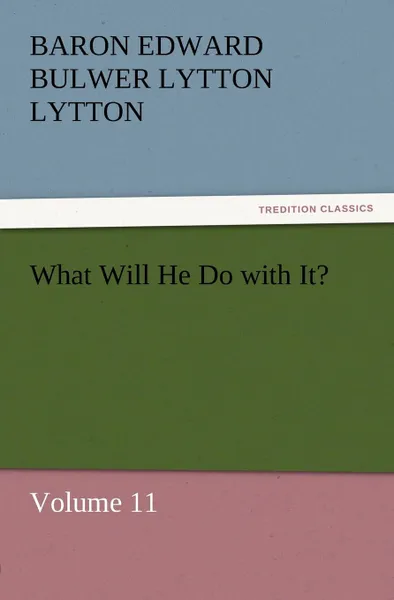 BARON EDWARD BULWER LYTTON LYTTON

TREDITION CLASSICS

What Will He Do with It?

Volume 11